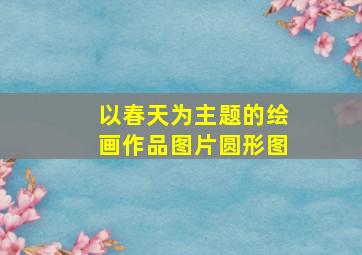 以春天为主题的绘画作品图片圆形图